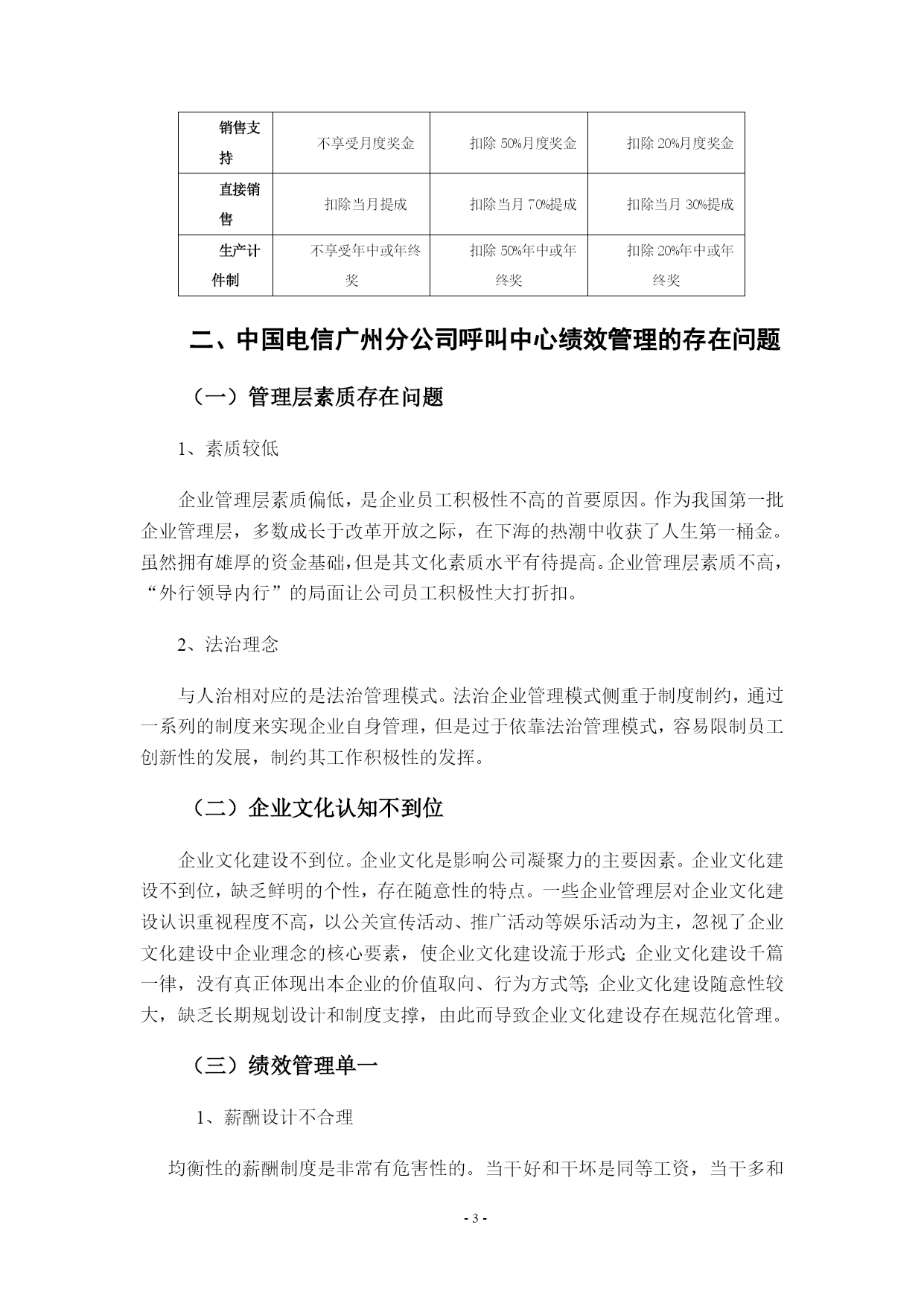 | 销售支持 | 不享受月度奖金 | 扣除 50%月度奖金 | 扣除 20%月度奖金 |
|---|---|---|---|
| 直接销售 | 扣除当月提成 | 扣除当月 70%提成 | 扣除当月 30%提成 |
| 生产计件制 | 不享受年中或年终奖 | 扣除 50%年中或年终奖 | 扣除 20%年中或年终奖 |

二、中国电信广州分公司呼叫中心绩效管理的存在问题

（一）管理层素质存在问题

1、素质较低

企业管理层素质偏低，是企业员工积极性不高的首要原因。作为我国第一批企业管理层，多数成长于改革开放之际，在下海的热潮中收获了人生第一桶金。虽然拥有雄厚的资金基础，但是其文化素质水平有待提高。企业管理层素质不高，“外行领导内行”的局面让公司员工积极性大打折扣。

2、法治理念

与人治相对应的是法治管理模式。法治企业管理模式侧重于制度制约，通过一系列的制度来实现企业自身管理，但是过于依靠法治管理模式，容易限制员工创新性的发展，制约其工作积极性的发挥。

（二）企业文化认知不到位

企业文化建设不到位。企业文化是影响公司凝聚力的主要因素。企业文化建设不到位，缺乏鲜明的个性，存在随意性的特点。一些企业管理层对企业文化建设认识重视程度不高，以公关宣传活动、推广活动等娱乐活动为主，忽视了企业文化建设中企业理念的核心要素，使企业文化建设流于形式;企业文化建设千篇一律，没有真正体现出本企业的价值取向、行为方式等;企业文化建设随意性较大，缺乏长期规划设计和制度支撑，由此而导致企业文化建设存在规范化管理。

（三）绩效管理单一

1、薪酬设计不合理

均衡性的薪酬制度是非常有危害性的。当干好和干坏是同等工资，当干多和

- 3 -